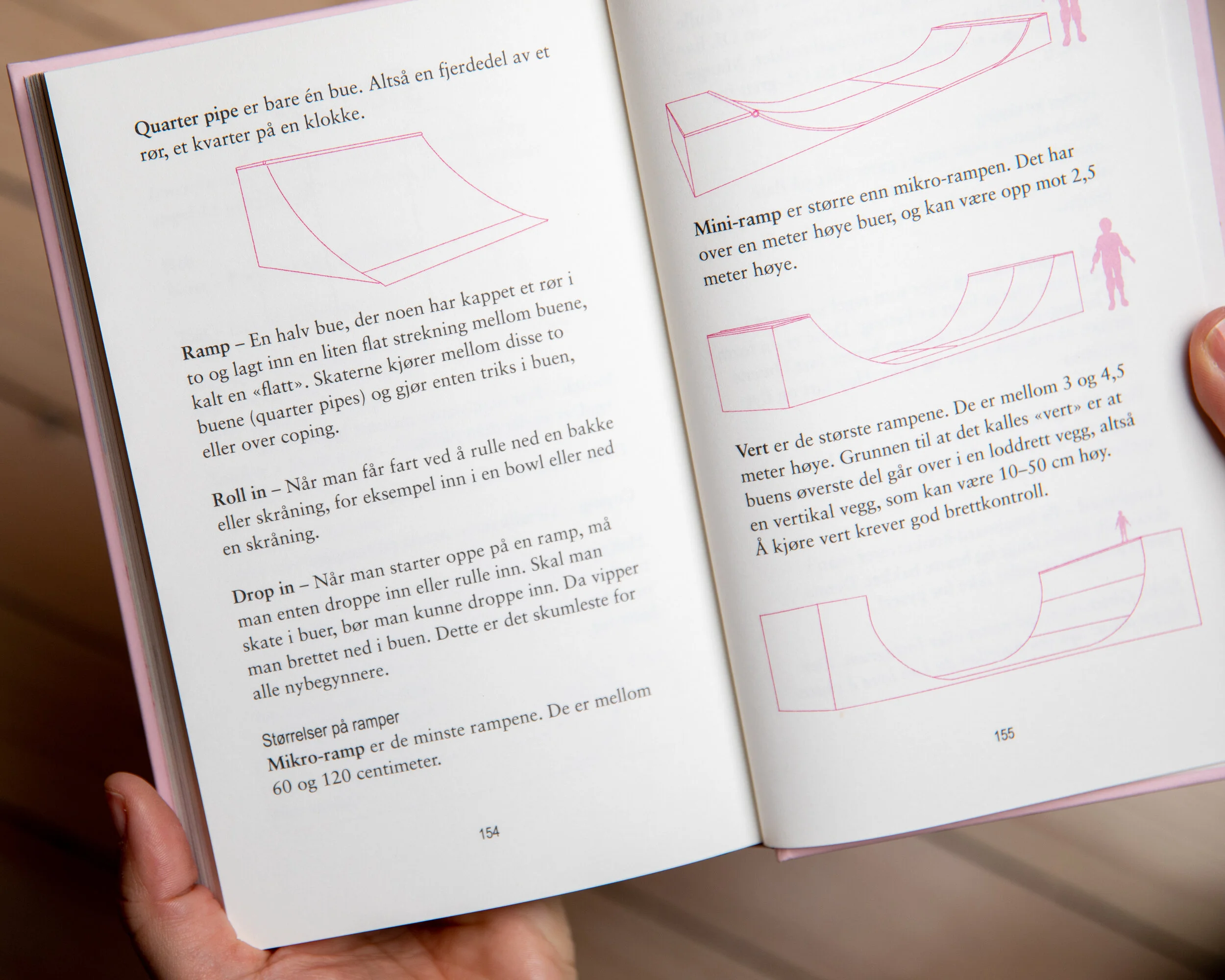 Quarter pipe er bare én bue. Altså en fjerdedel av et rør, et kvarter på en klokke.

Ramp – En halv bue, der noen har kappet et rør i to og lagt inn en liten flat strekning mellom buene, kalt en «flatt». Skaterne kjører mellom disse to buene (quarter pipes) og gjør enten triks i buen, eller over coping.

Roll in – Når man får fart ved å rulle ned en bakke eller skråning, for eksempel inn i en bowl eller ned en skråning.

Drop in – Når man starter oppe på en ramp, må man enten droppe inn eller rulle inn. Skal man skate i buer, bør man kunne droppe inn. Da vipper man brettet ned i buen. Dette er det skumleste for alle nybegynnere.

Størrelser på ramper

Mikro-ramp er de minste rampene. De er mellom 60 og 120 centimeter.

154

Mini-ramp er større enn mikro-rampen. Det har over en meter høye buer, og kan være opp mot 2,5 meter høye.

Vert er de største rampene. De er mellom 3 og 4,5 meter høye. Grunnen til at det kalles «vert» er at buens øverste del går over i en loddrett vegg, altså en vertikal vegg, som kan være 10–50 cm høy. Å kjøre vert krever god brettkontroll.

155